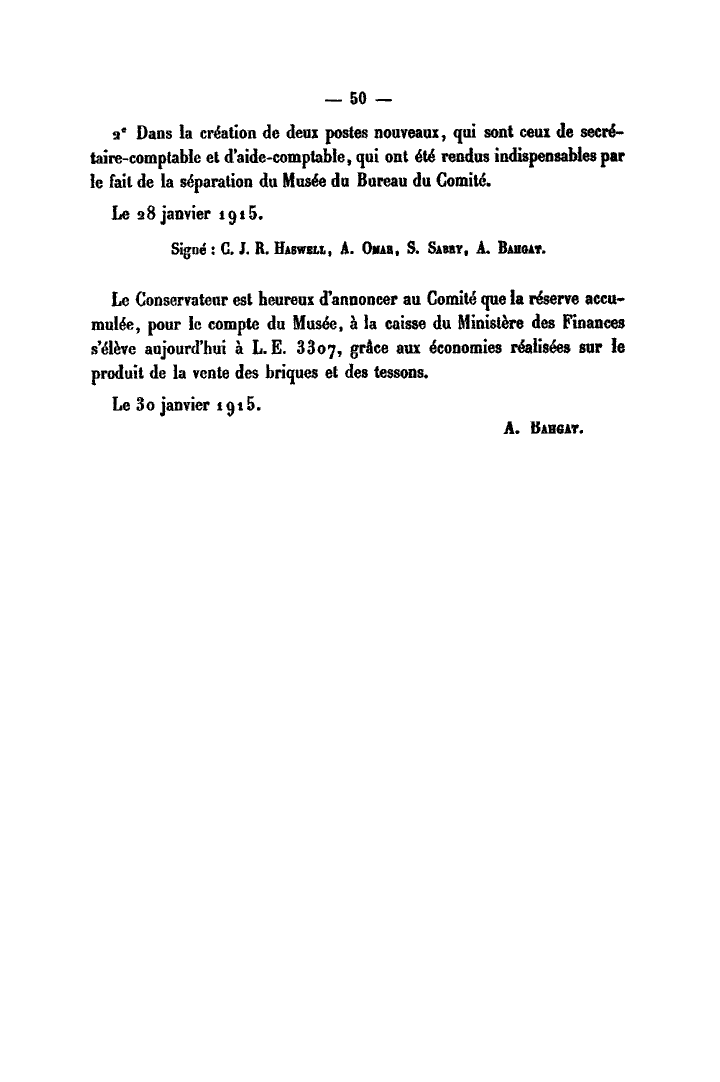 — 50 —

2° Dans la création de deux postes nouveaux, qui sont ceux de secrétaire-comptable et d'aide-comptable, qui ont été rendus indispensables par le fait de la séparation du Musée du Bureau du Comité.

Le 28 janvier 1915.

Signé : C. J. R. Haswell, A. Omar, S. Sabry, A. Bahgat.

Le Conservateur est heureux d'annoncer au Comité que la réserve accumulée, pour le compte du Musée, à la caisse du Ministère des Finances s'élève aujourd'hui à L. E. 3307, grâce aux économies réalisées sur le produit de la vente des briques et des tessons.

Le 30 janvier 1915.

A. Bahgat.